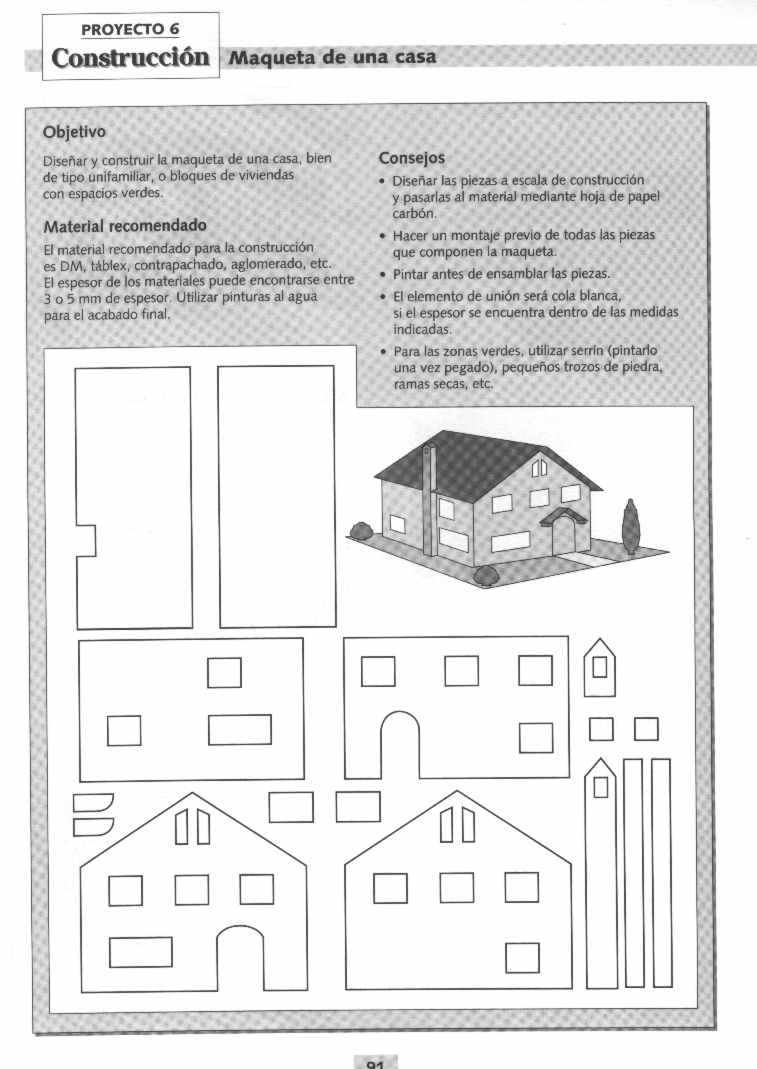 PROYECTO 6

Construcción Maqueta de una casa

Objetivo

Diseñar y construir la maqueta de una casa, bien de tipo unifamiliar, o bloques de viviendas con espacios verdes.

Material recomendado

El material recomendado para la construcción es DM, táblex, contrapachado, aglomerado, etc. El espesor de los materiales puede encontrarse entre 3 o 5 mm de espesor. Utilizar pinturas al agua para el acabado final.

Consejos

• Diseñar las piezas a escala de construcción y pasarlas al material mediante hoja de papel carbón.

• Hacer un montaje previo de todas las piezas que componen la maqueta.

• Pintar antes de ensamblar las piezas.

• El elemento de unión será cola blanca, si el espesor se encuentra dentro de las medidas indicadas.

• Para las zonas verdes, utilizar serrín (pintarlo una vez pegado), pequeños trozos de piedra, ramas secas, etc.

91